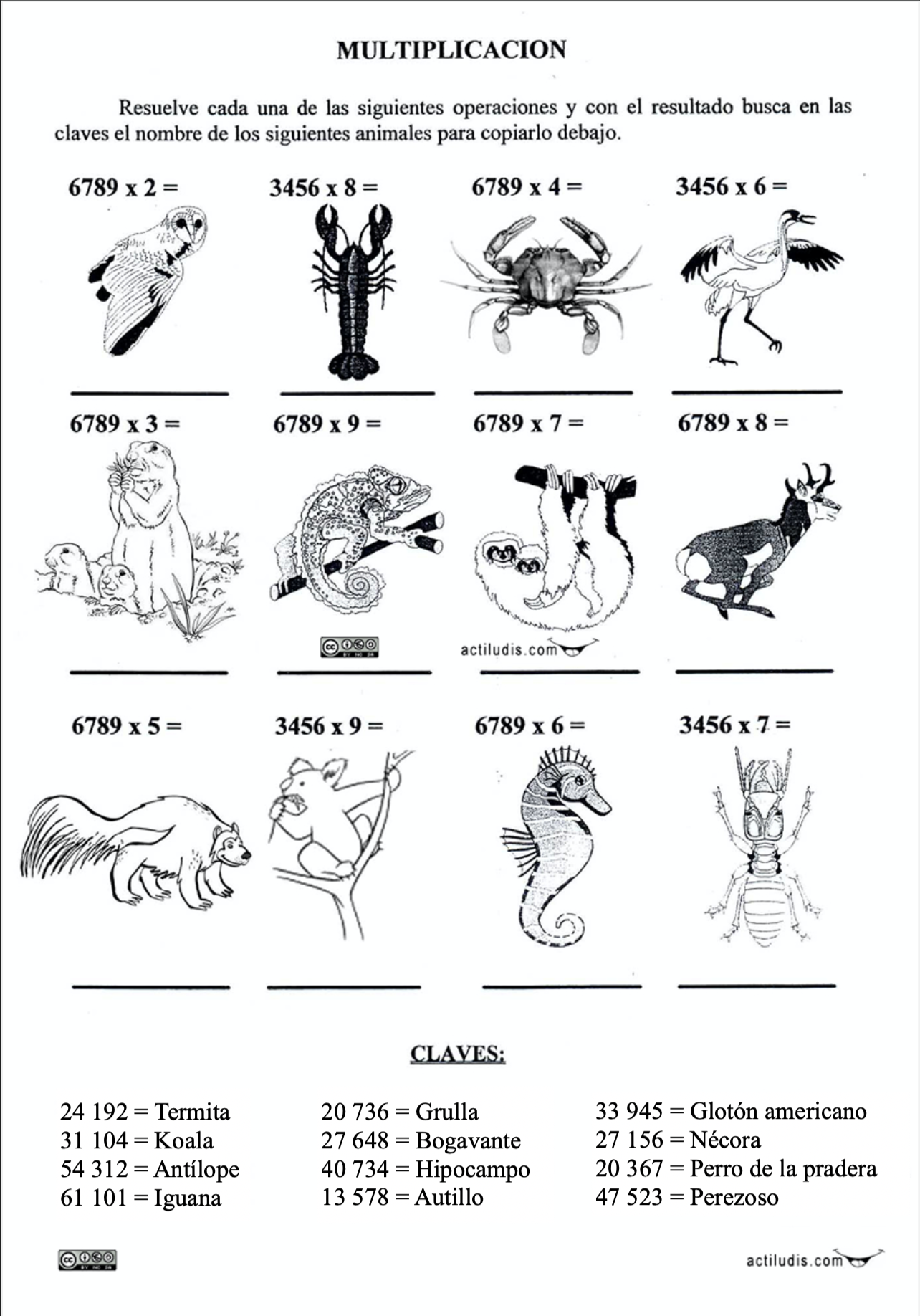 MULTIPLICACION

Resuelve cada una de las siguientes operaciones y con el resultado busca en las claves el nombre de los siguientes animales para copiarlo debajo.

6789 x 2 =

3456 x 8 =

6789 x 4 =

3456 x 6 =

6789 x 3 =

6789 x 9 =

6789 x 7 =

6789 x 8 =

actiludis.com

6789 x 5 =

3456 x 9 =

6789 x 6 =

3456 x 7 =

CLAVES:

24 192 = Termita
31 104 = Koala
54 312 = Antílope
61 101 = Iguana

20 736 = Grulla
27 648 = Bogavante
40 734 = Hipocampo
13 578 = Autillo

33 945 = Glotón americano
27 156 = Nécora
20 367 = Perro de la pradera
47 523 = Perezoso

actiludis.com